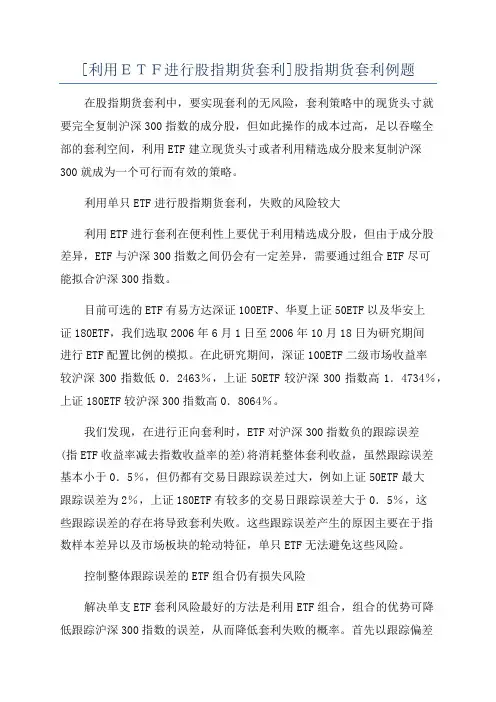 [利用ETF进行股指期货套利]股指期货套利例题

在股指期货套利中，要实现套利的无风险，套利策略中的现货头寸就要完全复制沪深300指数的成分股，但如此操作的成本过高，足以吞噬全部的套利空间，利用ETF建立现货头寸或者利用精选成分股来复制沪深300就成为一个可行而有效的策略。

利用单只ETF进行股指期货套利，失败的风险较大

利用ETF进行套利在便利性上要优于利用精选成分股，但由于成分股差异，ETF与沪深300指数之间仍会有一定差异，需要通过组合ETF尽可能拟合沪深300指数。

目前可选的ETF有易方达深证100ETF、华夏上证50ETF以及华安上证180ETF，我们选取2006年6月1日至2006年10月18日为研究期间进行ETF配置比例的模拟。在此研究期间，深证100ETF二级市场收益率较沪深300指数低0．2463%，上证50ETF较沪深300指数高1．4734%，上证180ETF较沪深300指数高0．8064%。

我们发现，在进行正向套利时，ETF对沪深300指数负的跟踪误差(指ETF收益率减去指数收益率的差)将消耗整体套利收益，虽然跟踪误差基本小于0．5%，但仍都有交易日跟踪误差过大，例如上证50ETF最大跟踪误差为2%，上证180ETF有较多的交易日跟踪误差大于0．5%，这些跟踪误差的存在将导致套利失败。这些跟踪误差产生的原因主要在于指数样本差异以及市场板块的轮动特征，单只ETF无法避免这些风险。

控制整体跟踪误差的ETF组合仍有损失风险

解决单支ETF套利风险最好的方法是利用ETF组合，组合的优势可降低跟踪沪深300指数的误差，从而降低套利失败的概率。首先以跟踪偏差